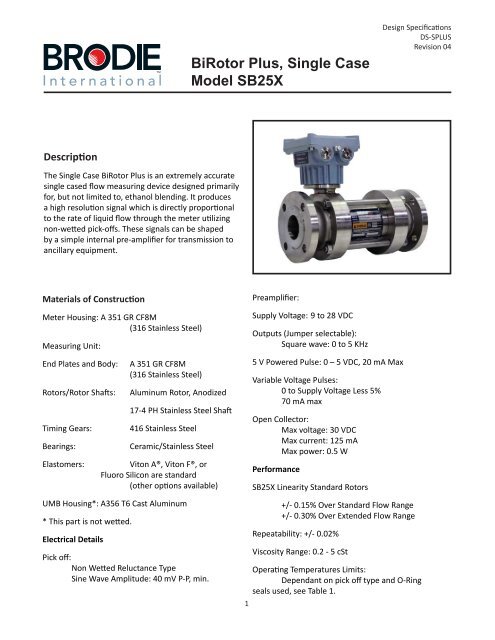 Design Specifications
DS-SPLUS
Revision 04

BRODIE
International

BiRotor Plus, Single Case
Model SB25X

Description

The Single Case BiRotor Plus is an extremely accurate single cased flow measuring device designed primarily for, but not limited to, ethanol blending. It produces a high resolution signal which is directly proportional to the rate of liquid flow through the meter utilizing non-wetted pick-offs. These signals can be shaped by a simple internal pre-amplifier for transmission to ancillary equipment.

Materials of Construction

Meter Housing: A 351 GR CF8M
(316 Stainless Steel)

Measuring Unit:

End Plates and Body: A 351 GR CF8M
(316 Stainless Steel)

Rotors/Rotor Shafts: Aluminum Rotor, Anodized

17-4 PH Stainless Steel Shaft

Timing Gears: 416 Stainless Steel

Bearings: Ceramic/Stainless Steel

Elastomers: Viton A®, Viton F®, or Fluoro Silicon are standard
(other options available)

UMB Housing*: A356 T6 Cast Aluminum

* This part is not wetted.

Electrical Details

Pick off:
Non Wetted Reluctance Type
Sine Wave Amplitude: 40 mV P-P, min.

Preamplifier:

Supply Voltage: 9 to 28 VDC

Outputs (Jumper selectable):
Square wave: 0 to 5 KHz

5 V Powered Pulse: 0 – 5 VDC, 20 mA Max

Variable Voltage Pulses:
0 to Supply Voltage Less 5%
70 mA max

Open Collector:
Max voltage: 30 VDC
Max current: 125 mA
Max power: 0.5 W

Performance

SB25X Linearity Standard Rotors

+/- 0.15% Over Standard Flow Range
+/- 0.30% Over Extended Flow Range

Repeatability: +/- 0.02%

Viscosity Range: 0.2 - 5 cSt

Operating Temperatures Limits:
Dependant on pick off type and O-Ring seals used, see Table 1.

1